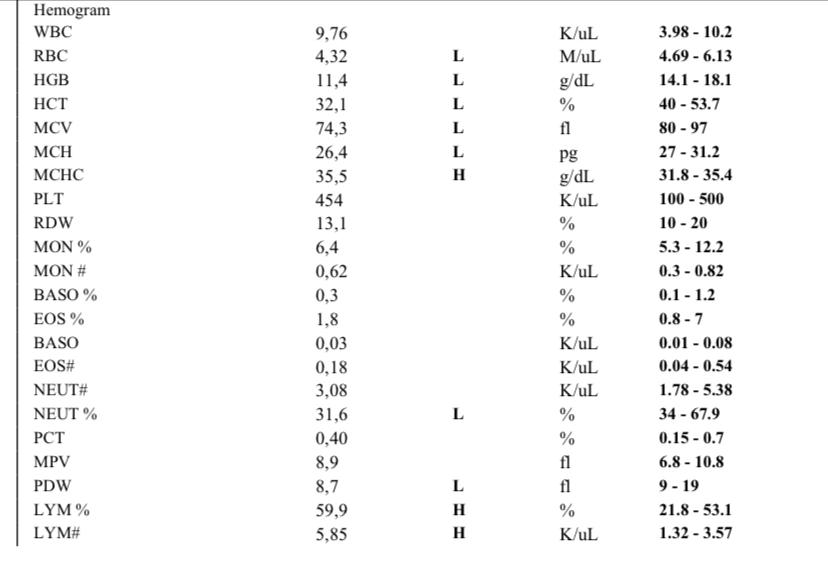 Hemogram

| | | | | |
|---|---|---|---|---|
| WBC | 9,76 | | K/uL | 3.98 - 10.2 |
| RBC | 4,32 | L | M/uL | 4.69 - 6.13 |
| HGB | 11,4 | L | g/dL | 14.1 - 18.1 |
| HCT | 32,1 | L | % | 40 - 53.7 |
| MCV | 74,3 | L | fl | 80 - 97 |
| MCH | 26,4 | L | pg | 27 - 31.2 |
| MCHC | 35,5 | H | g/dL | 31.8 - 35.4 |
| PLT | 454 | | K/uL | 100 - 500 |
| RDW | 13,1 | | % | 10 - 20 |
| MON % | 6,4 | | % | 5.3 - 12.2 |
| MON # | 0,62 | | K/uL | 0.3 - 0.82 |
| BASO % | 0,3 | | % | 0.1 - 1.2 |
| EOS % | 1,8 | | % | 0.8 - 7 |
| BASO | 0,03 | | K/uL | 0.01 - 0.08 |
| EOS# | 0,18 | | K/uL | 0.04 - 0.54 |
| NEUT# | 3,08 | | K/uL | 1.78 - 5.38 |
| NEUT % | 31,6 | L | % | 34 - 67.9 |
| PCT | 0,40 | | % | 0.15 - 0.7 |
| MPV | 8,9 | | fl | 6.8 - 10.8 |
| PDW | 8,7 | L | fl | 9 - 19 |
| LYM % | 59,9 | H | % | 21.8 - 53.1 |
| LYM# | 5,85 | H | K/uL | 1.32 - 3.57 |